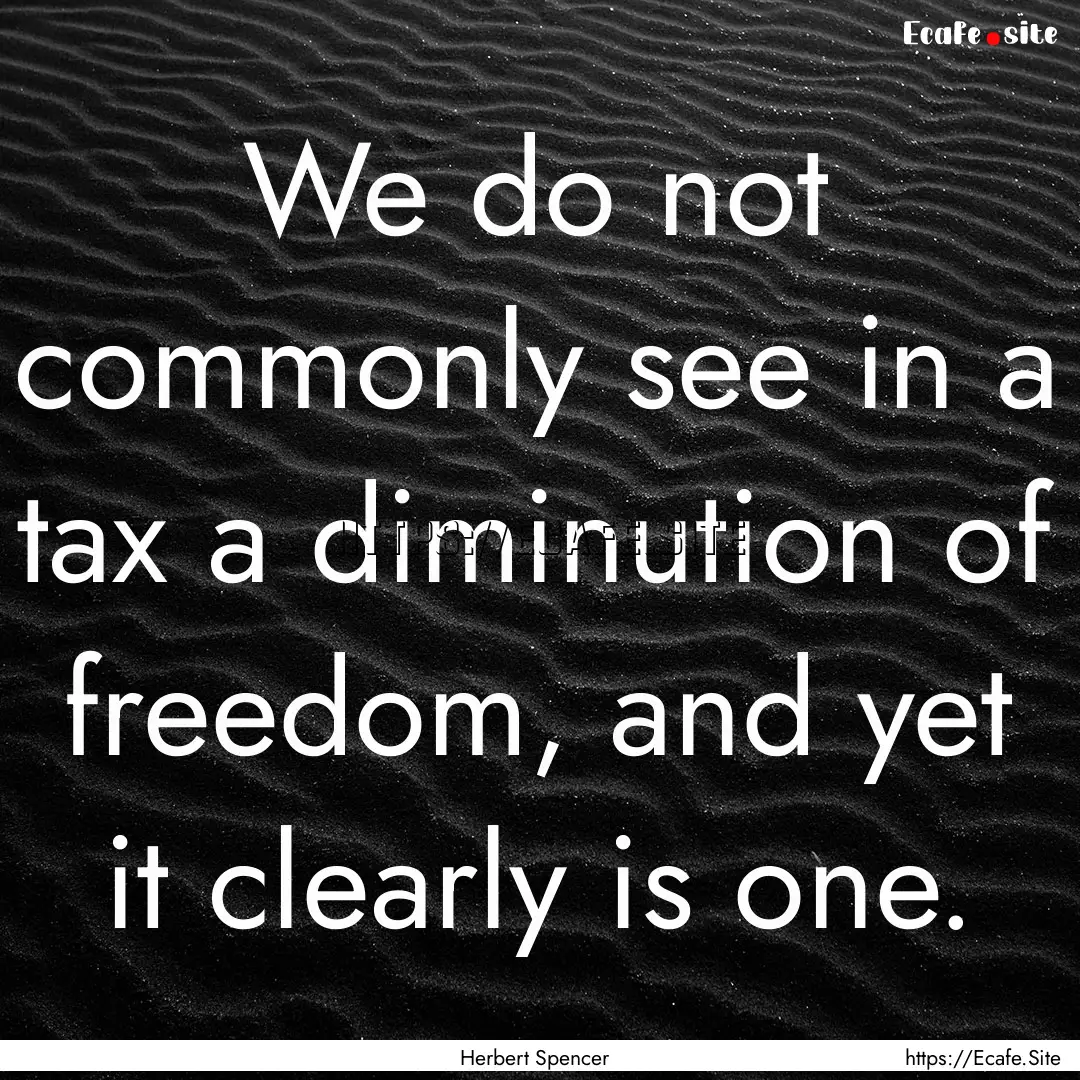 Ecafe.site

We do not commonly see in a tax a diminution of freedom, and yet it clearly is one.

Herbert Spencer

https://Ecafe.Site